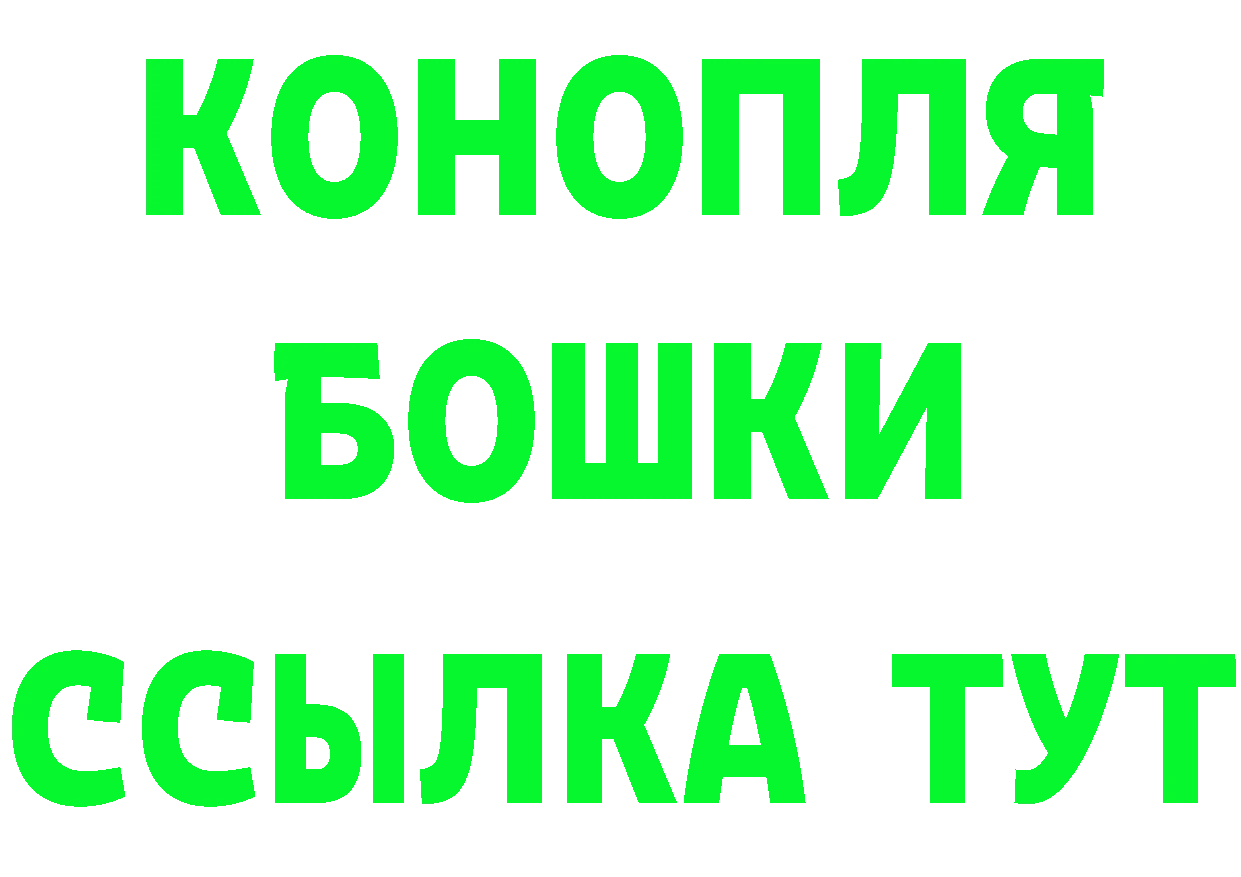 КОНОПЛЯ
БОШКИ
ССЫЛКА ТУТ